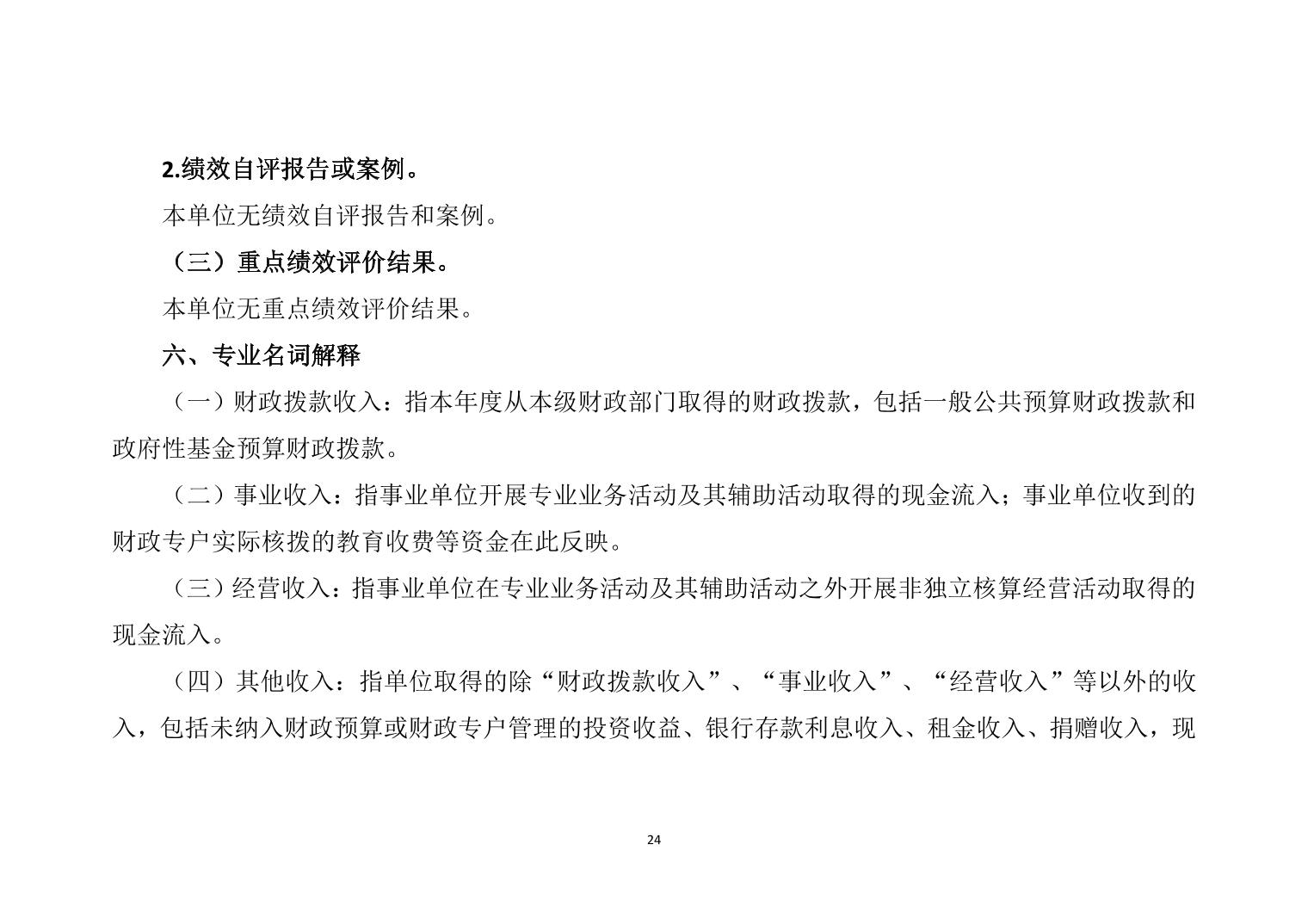 2.绩效自评报告或案例。

本单位无绩效自评报告和案例。

（三）重点绩效评价结果。

本单位无重点绩效评价结果。

六、专业名词解释

（一）财政拨款收入：指本年度从本级财政部门取得的财政拨款，包括一般公共预算财政拨款和政府性基金预算财政拨款。

（二）事业收入：指事业单位开展专业业务活动及其辅助活动取得的现金流入；事业单位收到的财政专户实际核拨的教育收费等资金在此反映。

（三）经营收入：指事业单位在专业业务活动及其辅助活动之外开展非独立核算经营活动取得的现金流入。

（四）其他收入：指单位取得的除“财政拨款收入”、“事业收入”、“经营收入”等以外的收入，包括未纳入财政预算或财政专户管理的投资收益、银行存款利息收入、租金收入、捐赠收入，现

24